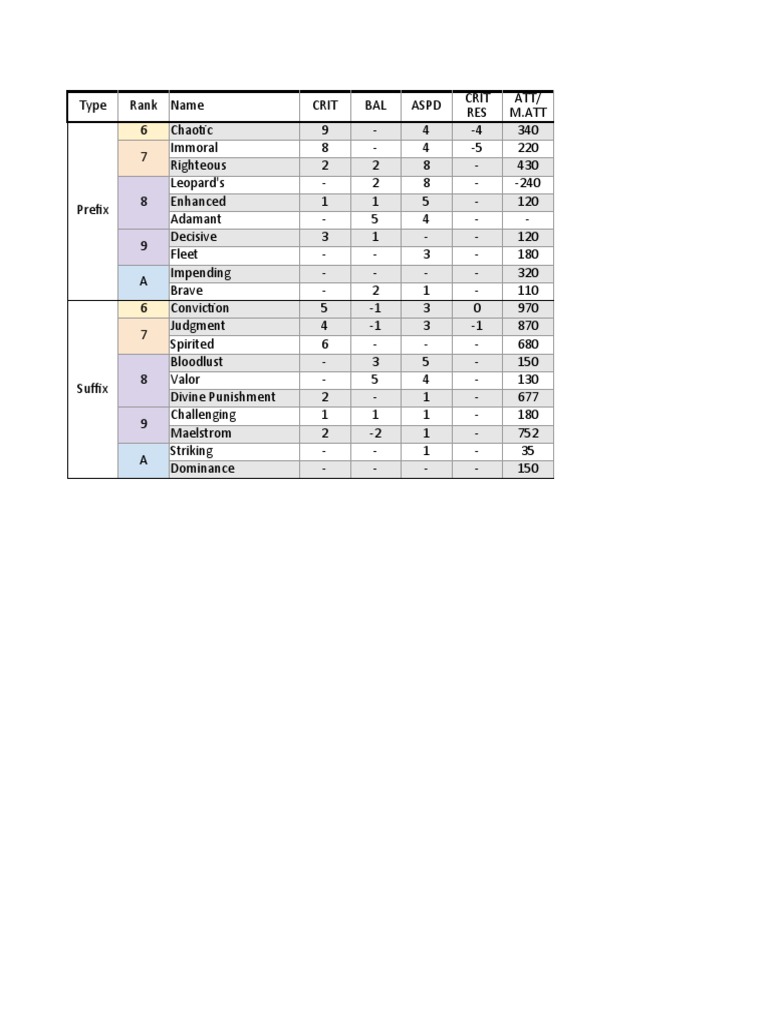 | Type | Rank | Name | CRIT | BAL | ASPD | CRIT RES | ATT/ M.ATT |
|---|---|---|---|---|---|---|---|
| Prefix | 6 | Chaotic | 9 | - | 4 | -4 | 340 |
| | 7 | Immoral | 8 | - | 4 | -5 | 220 |
| | | Righteous | 2 | 2 | 8 | - | 430 |
| | 8 | Leopard's | - | 2 | 8 | - | -240 |
| | | Enhanced | 1 | 1 | 5 | - | 120 |
| | | Adamant | - | 5 | 4 | - | - |
| | 9 | Decisive | 3 | 1 | - | - | 120 |
| | | Fleet | - | - | 3 | - | 180 |
| | A | Impending | - | - | - | - | 320 |
| | | Brave | - | 2 | 1 | - | 110 |
| Suffix | 6 | Conviction | 5 | -1 | 3 | 0 | 970 |
| | 7 | Judgment | 4 | -1 | 3 | -1 | 870 |
| | | Spirited | 6 | - | - | - | 680 |
| | 8 | Bloodlust | - | 3 | 5 | - | 150 |
| | | Valor | - | 5 | 4 | - | 130 |
| | | Divine Punishment | 2 | - | 1 | - | 677 |
| | 9 | Challenging | 1 | 1 | 1 | - | 180 |
| | | Maelstrom | 2 | -2 | 1 | - | 752 |
| | A | Striking | - | - | 1 | - | 35 |
| | | Dominance | - | - | - | - | 150 |